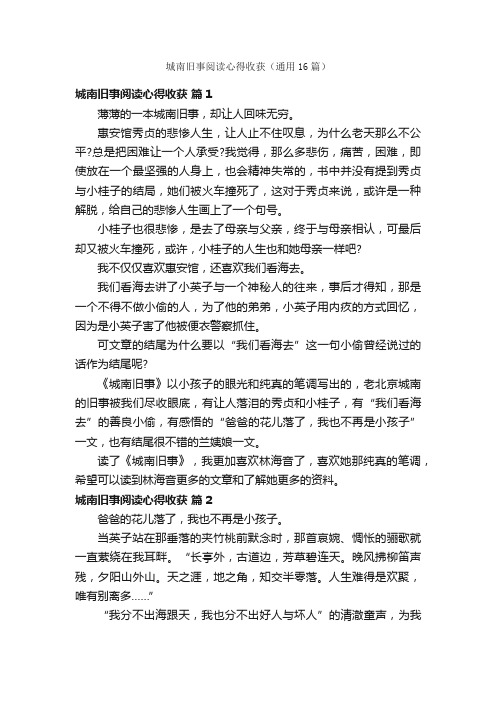 城南旧事阅读心得收获（通用16篇）

城南旧事阅读心得收获 篇1

薄薄的一本城南旧事，却让人回味无穷。

惠安馆秀贞的悲惨人生，让人止不住叹息，为什么老天那么不公平?总是把困难让一个人承受?我觉得，那么多悲伤，痛苦，困难，即使放在一个最坚强的人身上，也会精神失常的，书中并没有提到秀贞与小桂子的结局，她们被火车撞死了，这对于秀贞来说，或许是一种解脱，给自己的悲惨人生画上了一个句号。

小桂子也很悲惨，是去了母亲与父亲，终于与母亲相认，可最后却又被火车撞死，或许，小桂子的人生也和她母亲一样吧?

我不仅仅喜欢惠安馆，还喜欢我们看海去。

我们看海去讲了小英子与一个神秘人的往来，事后才得知，那是一个不得不做小偷的人，为了他的弟弟，小英子用内疚的方式回忆，因为是小英子害了他被便衣警察抓住。

可文章的结尾为什么要以“我们看海去”这一句小偷曾经说过的话作为结尾呢?

《城南旧事》以小孩子的眼光和纯真的笔调写出的，老北京城南的旧事被我们尽收眼底，有让人落泪的秀贞和小桂子，有“我们看海去”的善良小偷，有感悟的“爸爸的花儿落了，我也不再是小孩子”一文，也有结尾很不错的兰姨娘一文。

读了《城南旧事》，我更加喜欢林海音了，喜欢她那纯真的笔调，希望可以读到林海音更多的文章和了解她更多的资料。

城南旧事阅读心得收获 篇2

爸爸的花儿落了，我也不再是小孩子。

当英子站在那垂落的夹竹桃前默念时，那首哀婉、惆怅的骊歌就一直萦绕在我耳畔。“长亭外，古道边，芳草碧连天。晚风拂柳笛声残，夕阳山外山。天之涯，地之角，知交半零落。人生难得是欢聚，唯有别离多……”

“我分不出海跟天，我也分不出好人与坏人”的清澈童声，为我